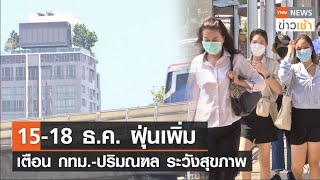 TNN NEWS
ข่าวเช้า

15-18 ธ.ค. ฝุ่นเพิ่ม
เตือน กทม.-ปริมณฑล ระวังสุขภาพ